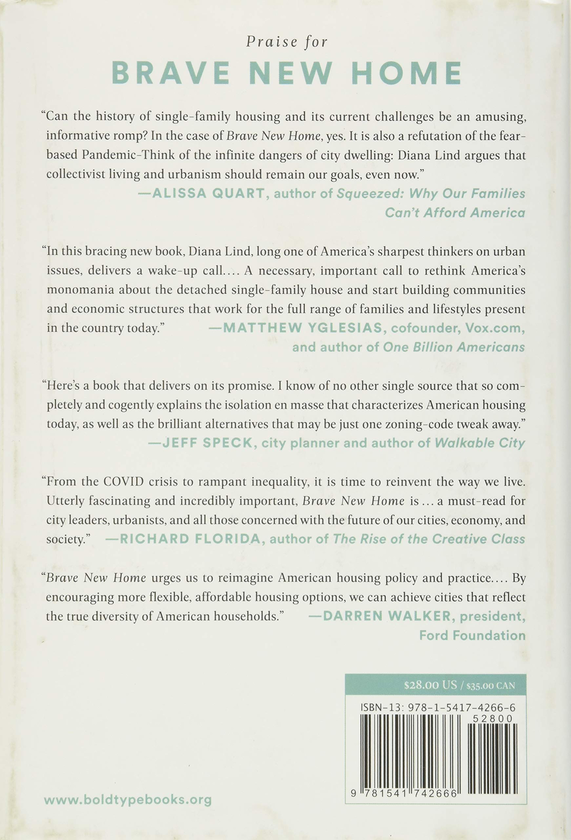 Praise for

BRAVE NEW HOME

"Can the history of single-family housing and its current challenges be an amusing, informative romp? In the case of Brave New Home, yes. It is also a refutation of the fear-based Pandemic-Think of the infinite dangers of city dwelling: Diana Lind argues that collectivist living and urbanism should remain our goals, even now."
—ALISSA QUART, author of Squeezed: Why Our Families Can't Afford America

"In this bracing new book, Diana Lind, long one of America's sharpest thinkers on urban issues, delivers a wake-up call.... A necessary, important call to rethink America's monomania about the detached single-family house and start building communities and economic structures that work for the full range of families and lifestyles present in the country today." —MATTHEW YGLESIAS, cofounder, Vox.com, and author of One Billion Americans

"Here's a book that delivers on its promise. I know of no other single source that so completely and cogently explains the isolation en masse that characterizes American housing today, as well as the brilliant alternatives that may be just one zoning-code tweak away."
—JEFF SPECK, city planner and author of Walkable City

"From the COVID crisis to rampant inequality, it is time to reinvent the way we live. Utterly fascinating and incredibly important, Brave New Home is ... a must-read for city leaders, urbanists, and all those concerned with the future of our cities, economy, and society." —RICHARD FLORIDA, author of The Rise of the Creative Class

"Brave New Home urges us to reimagine American housing policy and practice.... By encouraging more flexible, affordable housing options, we can achieve cities that reflect the true diversity of American households." —DARREN WALKER, president, Ford Foundation

$28.00 US / $35.00 CAN

ISBN-13: 978-1-5417-4266-6

52800

9 781541 742666

www.boldtypebooks.org